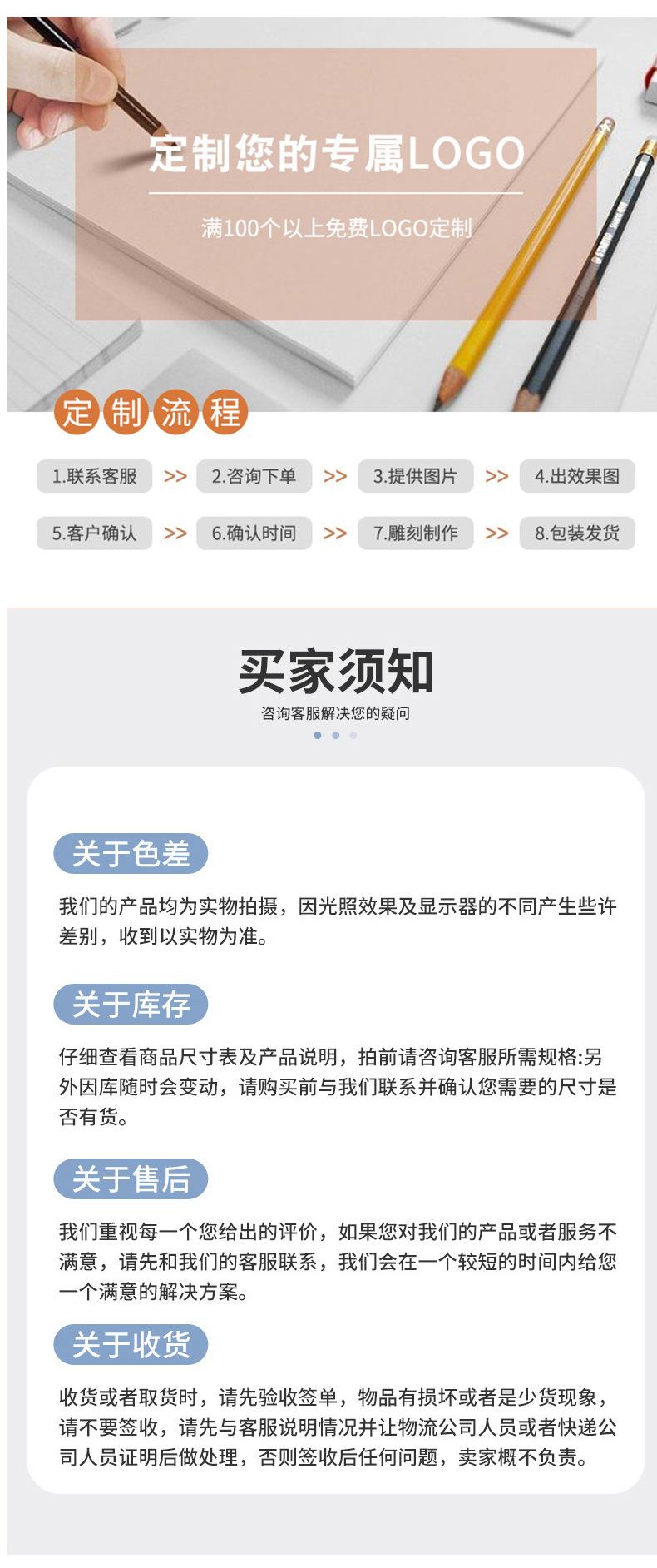 定制您的专属LOGO

满100个以上免费LOGO定制

定制流程

1.联系客服 >> 2.咨询下单 >> 3.提供图片 >> 4.出效果图

5.客户确认 >> 6.确认时间 >> 7.雕刻制作 >> 8.包装发货

买家须知

咨询客服解决您的疑问

关于色差

我们的产品均为实物拍摄，因光照效果及显示器的不同产生些许差别，收到以实物为准。

关于库存

仔细查看商品尺寸表及产品说明，拍前请咨询客服所需规格:另外因库随时会变动，请购买前与我们联系并确认您需要的尺寸是否有货。

关于售后

我们重视每一个您给出的评价，如果您对我们的产品或者服务不满意，请先和我们的客服联系，我们会在一个较短的时间内给您一个满意的解决方案。

关于收货

收货或者取货时，请先验收签单，物品有损坏或者是少货现象，请不要签收，请先与客服说明情况并让物流公司人员或者快递公司人员证明后做处理，否则签收后任何问题，卖家概不负责。